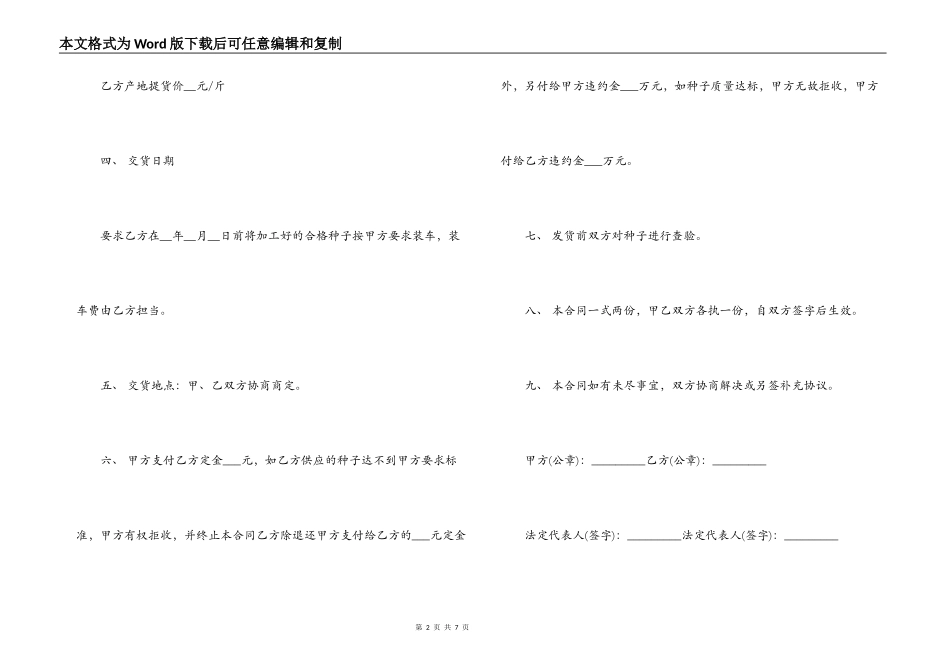 本文格式为Word版下载后可任意编辑和复制

乙方产地提货价__元/斤

四、 交货日期

要求乙方在__年__月__日前将加工好的合格种子按甲方要求装车，装车费由乙方担当。

五、 交货地点：甲、乙双方协商商定。

六、 甲方支付乙方定金___元，如乙方供应的种子达不到甲方要求标准，甲方有权拒收，并终止本合同乙方除退还甲方支付给乙方的___元定金外，另付给甲方违约金___万元，如种子质量达标，甲方无故拒收，甲方付给乙方违约金___万元。

七、 发货前双方对种子进行查验。

八、 本合同一式两份，甲乙双方各执一份，自双方签字后生效。

九、 本合同如有未尽事宜，双方协商解决或另签补充协议。

甲方(公章)：_________乙方(公章)：_________

法定代表人(签字)：_________法定代表人(签字)：_________

第 2 页 共 7 页